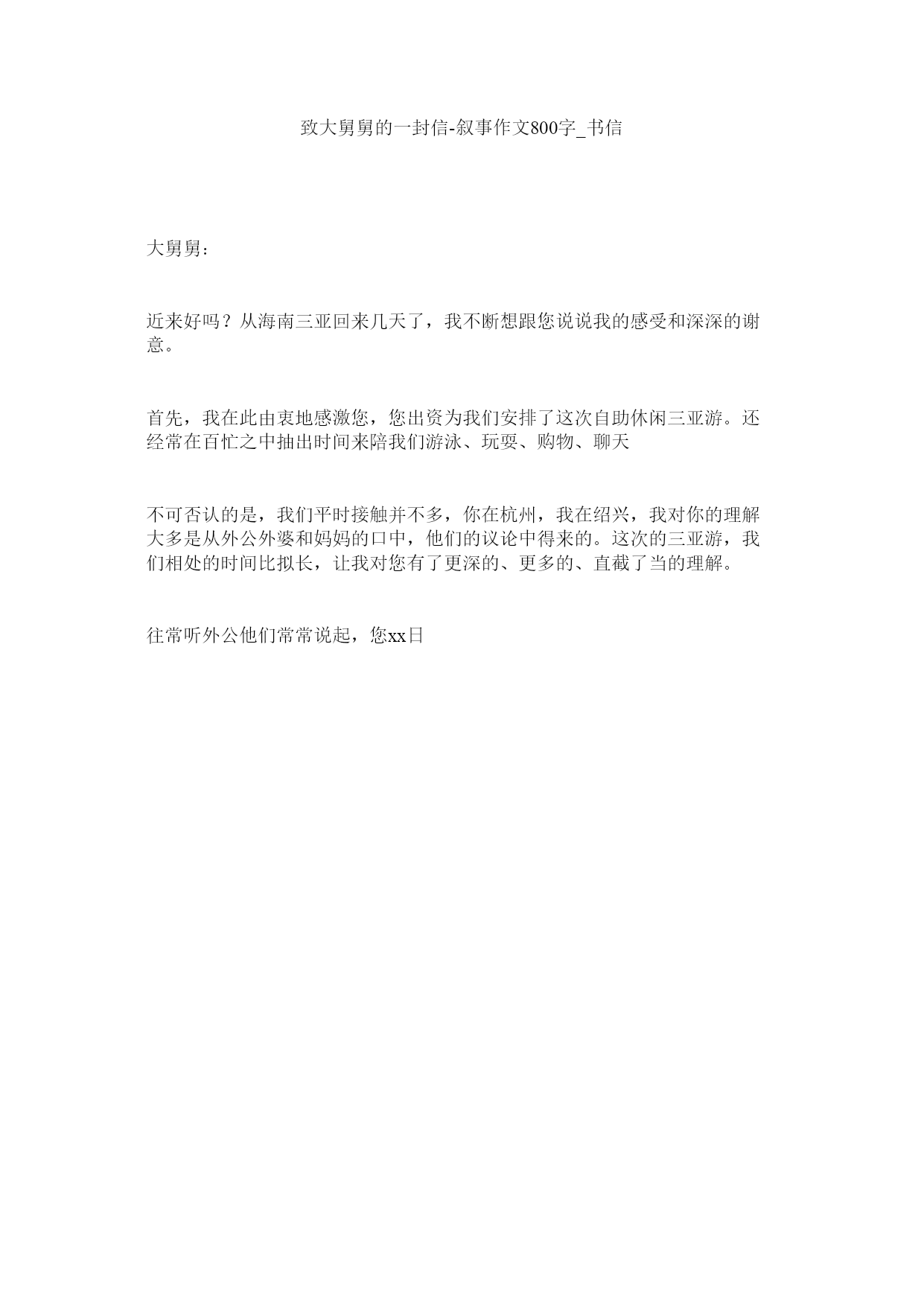 致大舅舅的一封信-叙事作文800字_书信

大舅舅：

近来好吗？从海南三亚回来几天了，我不断想跟您说说我的感受和深深的谢意。

首先，我在此由衷地感激您，您出资为我们安排了这次自助休闲三亚游。还经常在百忙之中抽出时间来陪我们游泳、玩耍、购物、聊天

不可否认的是，我们平时接触并不多，你在杭州，我在绍兴，我对你的理解大多是从外公外婆和妈妈的口中，他们的议论中得来的。这次的三亚游，我们相处的时间比拟长，让我对您有了更深的、更多的、直截了当的理解。

往常听外公他们常常说起，您xx日